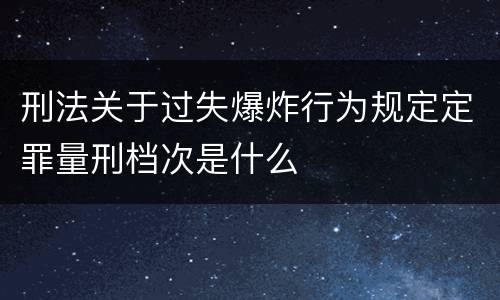 刑法关于过失爆炸行为规定定罪量刑档次是什么